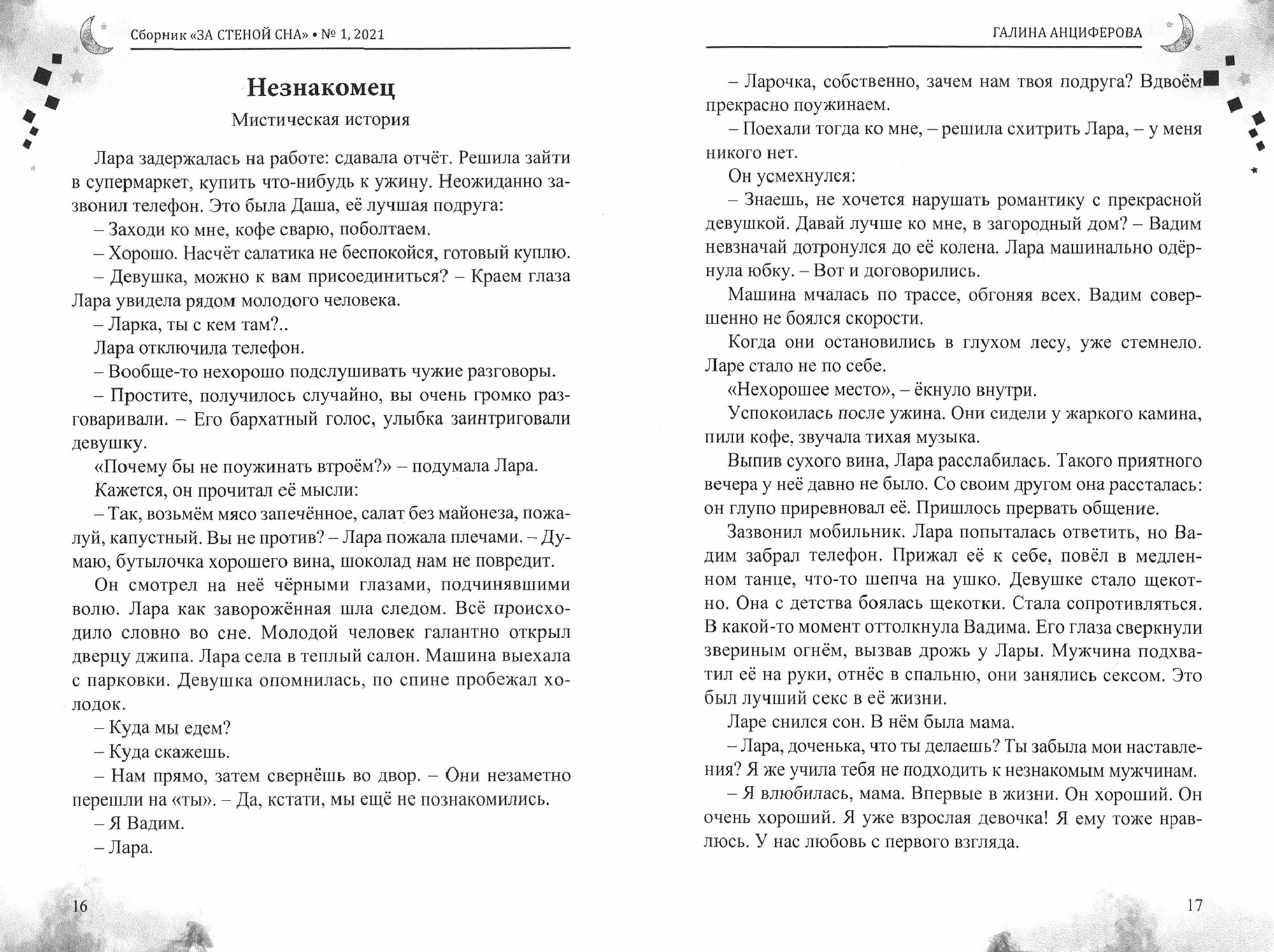 Сборник «ЗА СТЕНОЙ СНА» • № 1, 2021

Незнакомец

Мистическая история

Лара задержалась на работе: сдавала отчёт. Решила зайти в супермаркет, купить что-нибудь к ужину. Неожиданно зазвонил телефон. Это была Даша, её лучшая подруга:

– Заходи ко мне, кофе сварю, поболтаем.

– Хорошо. Насчёт салатика не беспокойся, готовый куплю.

– Девушка, можно к вам присоединиться? – Краем глаза Лара увидела рядом молодого человека.

– Ларка, ты с кем там?..

Лара отключила телефон.

– Вообще-то нехорошо подслушивать чужие разговоры.

– Простите, получилось случайно, вы очень громко разговаривали. – Его бархатный голос, улыбка заинтриговали девушку.

«Почему бы не поужинать втроём?» – подумала Лара.

Кажется, он прочитал её мысли:

– Так, возьмём мясо запечённое, салат без майонеза, пожалуй, капустный. Вы не против? – Лара пожала плечами. – Думаю, бутылочка хорошего вина, шоколад нам не повредит.

Он смотрел на неё чёрными глазами, подчинявшими волю. Лара как заворожённая шла следом. Всё происходило словно во сне. Молодой человек галантно открыл дверцу джипа. Лара села в теплый салон. Машина выехала с парковки. Девушка опомнилась, по спине пробежал холодок.

– Куда мы едем?

– Куда скажешь.

– Нам прямо, затем свернёшь во двор. – Они незаметно перешли на «ты». – Да, кстати, мы ещё не познакомились.

– Я Вадим.

– Лара.

16

ГАЛИНА АНЦИФЕРОВА

– Ларочка, собственно, зачем нам твоя подруга? Вдвоём прекрасно поужинаем.

– Поехали тогда ко мне, – решила схитрить Лара, – у меня никого нет.

Он усмехнулся:

– Знаешь, не хочется нарушать романтику с прекрасной девушкой. Давай лучше ко мне, в загородный дом? – Вадим невзначай дотронулся до её колена. Лара машинально одёрнула юбку. – Вот и договорились.

Машина мчалась по трассе, обгоняя всех. Вадим совершенно не боялся скорости.

Когда они остановились в глухом лесу, уже стемнело. Ларе стало не по себе.

«Нехорошее место», – ёкнуло внутри.

Успокоилась после ужина. Они сидели у жаркого камина, пили кофе, звучала тихая музыка.

Выпив сухого вина, Лара расслабилась. Такого приятного вечера у неё давно не было. Со своим другом она рассталась: он глупо приревновал её. Пришлось прервать общение.

Зазвонил мобильник. Лара попыталась ответить, но Вадим забрал телефон. Прижал её к себе, повёл в медленном танце, что-то шепча на ушко. Девушке стало щекотно. Она с детства боялась щекотки. Стала сопротивляться. В какой-то момент оттолкнула Вадима. Его глаза сверкнули звериным огнём, вызвав дрожь у Лары. Мужчина подхватил её на руки, отнёс в спальню, они занялись сексом. Это был лучший секс в её жизни.

Ларе снился сон. В нём была мама.

– Лара, доченька, что ты делаешь? Ты забыла мои наставления? Я же учила тебя не подходить к незнакомым мужчинам.

– Я влюбилась, мама. Впервые в жизни. Он хороший. Он очень хороший. Я уже взрослая девочка! Я ему тоже нравлюсь. У нас любовь с первого взгляда.

17